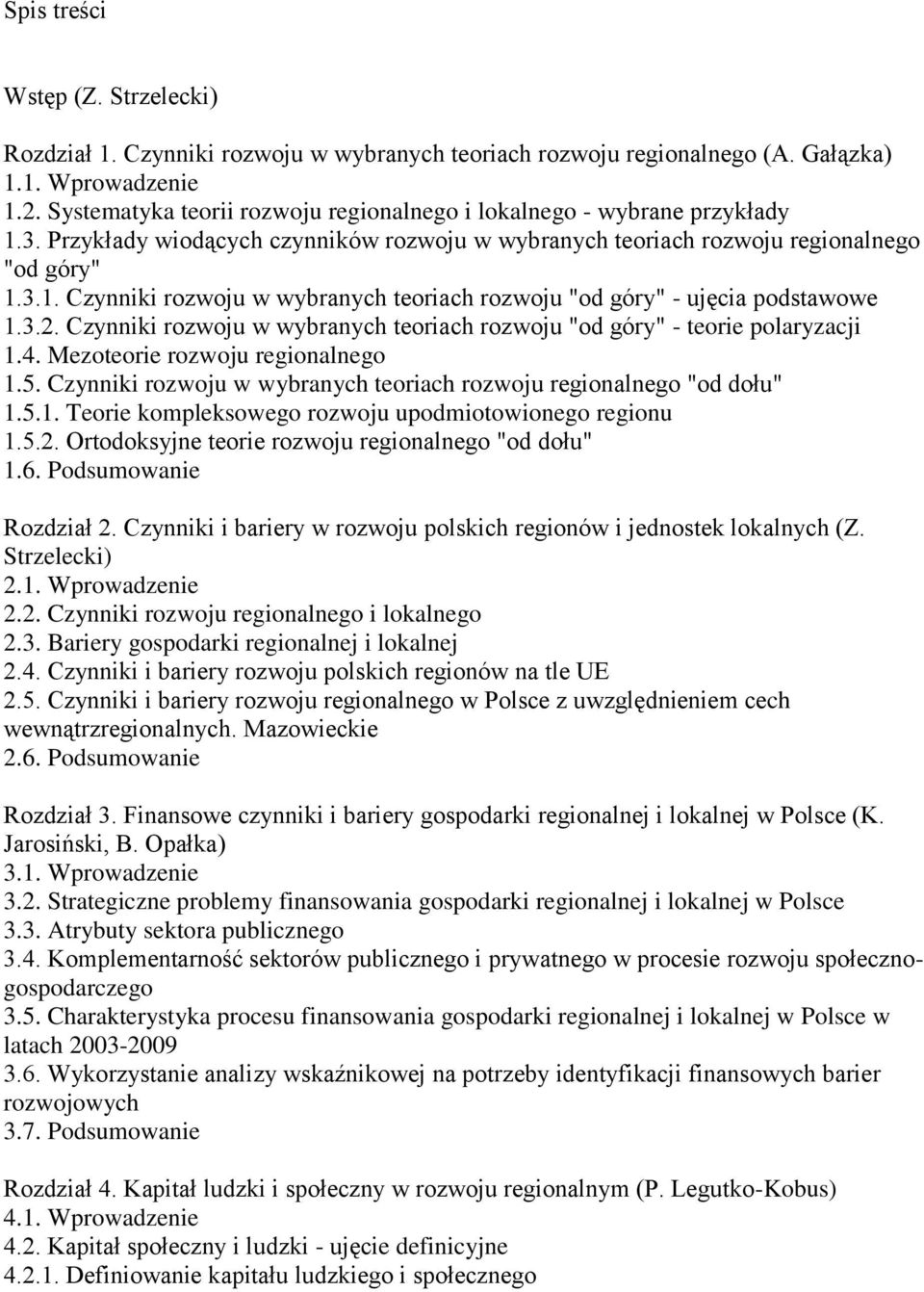 Spis treści

Wstęp (Z. Strzelecki)

Rozdział 1. Czynniki rozwoju w wybranych teoriach rozwoju regionalnego (A. Gałązka)
1.1. Wprowadzenie
1.2. Systematyka teorii rozwoju regionalnego i lokalnego - wybrane przykłady
1.3. Przykłady wiodących czynników rozwoju w wybranych teoriach rozwoju regionalnego "od góry"
1.3.1. Czynniki rozwoju w wybranych teoriach rozwoju "od góry" - ujęcia podstawowe
1.3.2. Czynniki rozwoju w wybranych teoriach rozwoju "od góry" - teorie polaryzacji
1.4. Mezoteorie rozwoju regionalnego
1.5. Czynniki rozwoju w wybranych teoriach rozwoju regionalnego "od dołu"
1.5.1. Teorie kompleksowego rozwoju upodmiotowionego regionu
1.5.2. Ortodoksyjne teorie rozwoju regionalnego "od dołu"
1.6. Podsumowanie

Rozdział 2. Czynniki i bariery w rozwoju polskich regionów i jednostek lokalnych (Z. Strzelecki)
2.1. Wprowadzenie
2.2. Czynniki rozwoju regionalnego i lokalnego
2.3. Bariery gospodarki regionalnej i lokalnej
2.4. Czynniki i bariery rozwoju polskich regionów na tle UE
2.5. Czynniki i bariery rozwoju regionalnego w Polsce z uwzględnieniem cech wewnątrzregionalnych. Mazowieckie
2.6. Podsumowanie

Rozdział 3. Finansowe czynniki i bariery gospodarki regionalnej i lokalnej w Polsce (K. Jarosiński, B. Opałka)
3.1. Wprowadzenie
3.2. Strategiczne problemy finansowania gospodarki regionalnej i lokalnej w Polsce
3.3. Atrybuty sektora publicznego
3.4. Komplementarność sektorów publicznego i prywatnego w procesie rozwoju społeczno-gospodarczego
3.5. Charakterystyka procesu finansowania gospodarki regionalnej i lokalnej w Polsce w latach 2003-2009
3.6. Wykorzystanie analizy wskaźnikowej na potrzeby identyfikacji finansowych barier rozwojowych
3.7. Podsumowanie

Rozdział 4. Kapitał ludzki i społeczny w rozwoju regionalnym (P. Legutko-Kobus)
4.1. Wprowadzenie
4.2. Kapitał społeczny i ludzki - ujęcie definicyjne
4.2.1. Definiowanie kapitału ludzkiego i społecznego